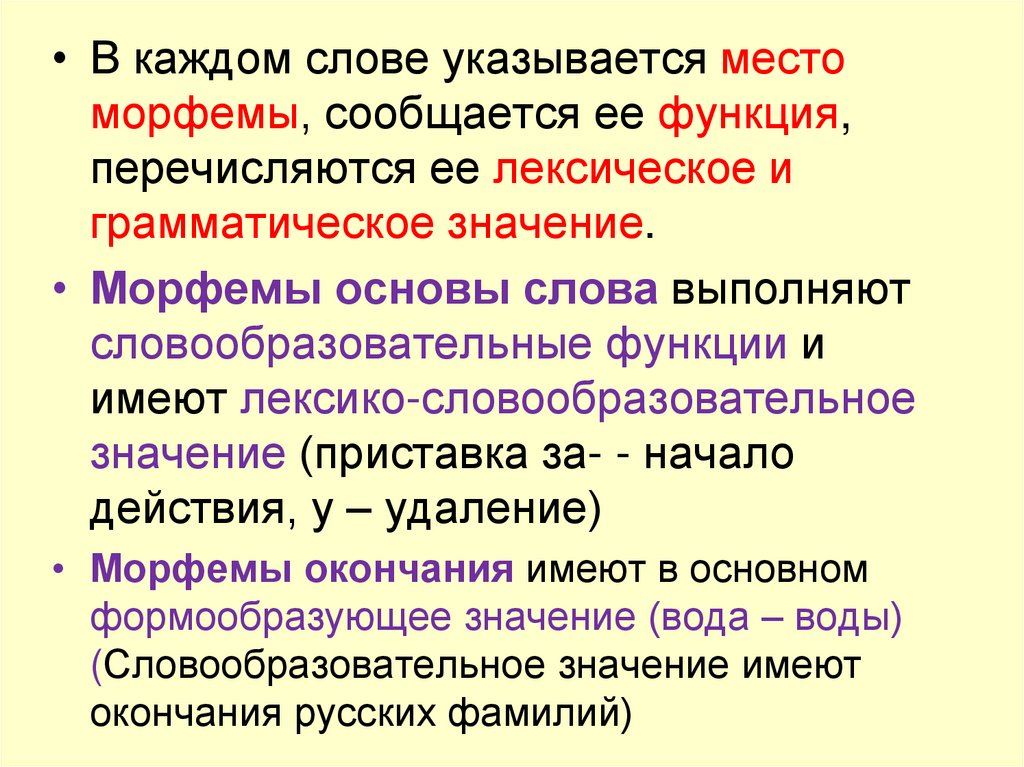 • В каждом слове указывается место морфемы, сообщается ее функция, перечисляются ее лексическое и грамматическое значение.

• Морфемы основы слова выполняют словообразовательные функции и имеют лексико-словообразовательное значение (приставка за- - начало действия, у – удаление)

• Морфемы окончания имеют в основном формообразующее значение (вода – воды) (Словообразовательное значение имеют окончания русских фамилий)